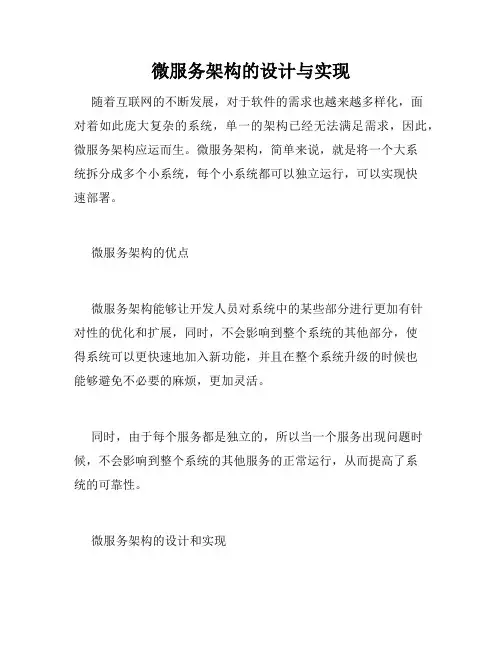 微服务架构的设计与实现

随着互联网的不断发展，对于软件的需求也越来越多样化，面对着如此庞大复杂的系统，单一的架构已经无法满足需求，因此，微服务架构应运而生。微服务架构，简单来说，就是将一个大系统拆分成多个小系统，每个小系统都可以独立运行，可以实现快速部署。

微服务架构的优点

微服务架构能够让开发人员对系统中的某些部分进行更加有针对性的优化和扩展，同时，不会影响到整个系统的其他部分，使得系统可以更快速地加入新功能，并且在整个系统升级的时候也能够避免不必要的麻烦，更加灵活。

同时，由于每个服务都是独立的，所以当一个服务出现问题时候，不会影响到整个系统的其他服务的正常运行，从而提高了系统的可靠性。

微服务架构的设计和实现